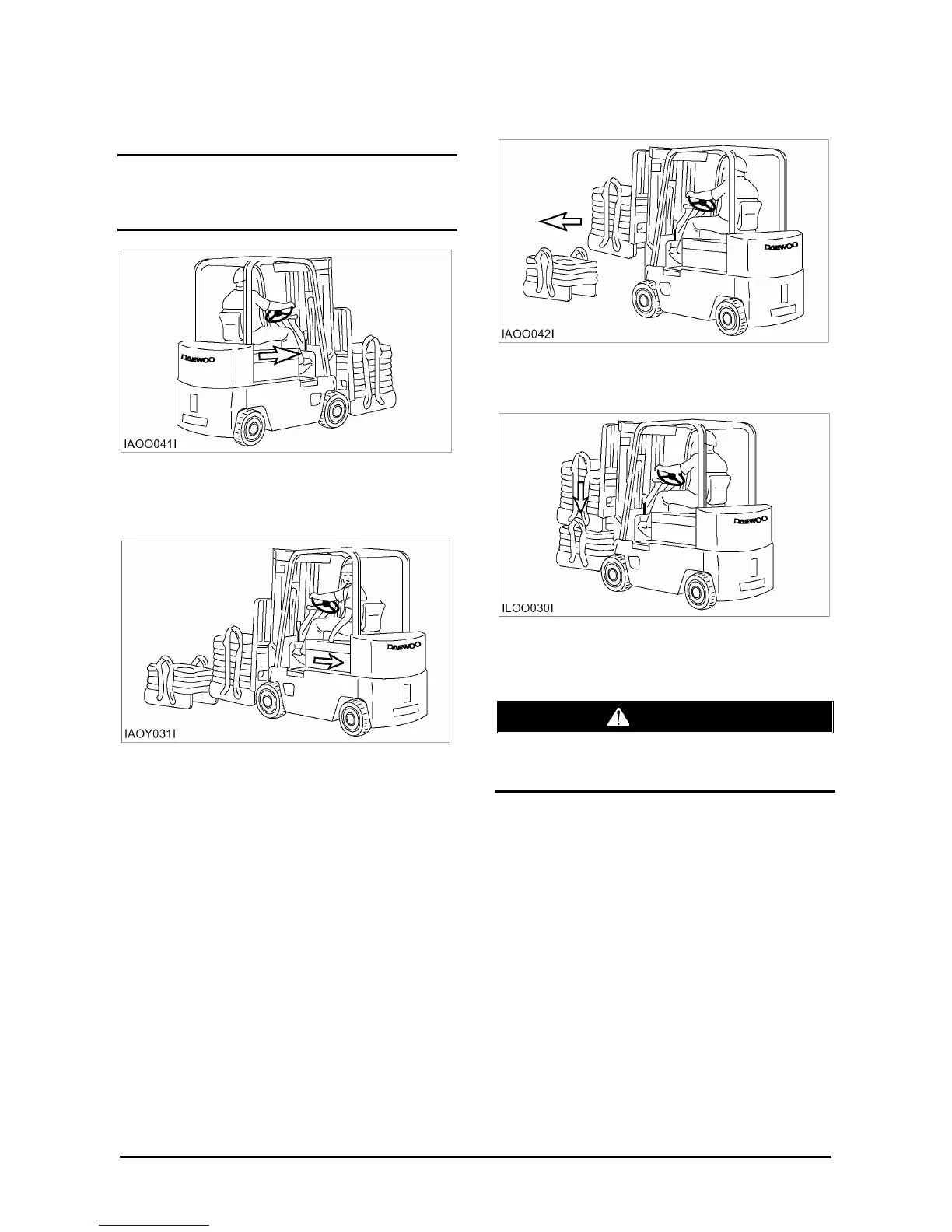 DAEWOO

IAOO041I

DAEWOO

IAOY031I

DAEWOO

IAOO042I

DAEWOO

ILOO030I